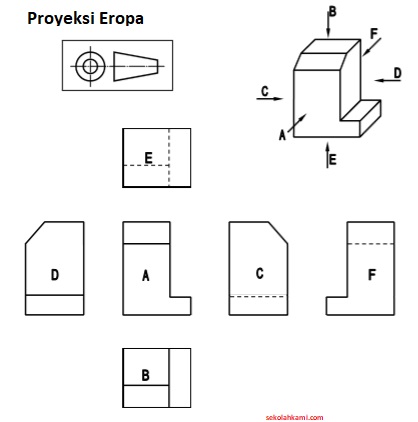 Proyeksi Eropa

B
F
D
C
A
E

E

D
A
C
F

B

sekolahkami.com